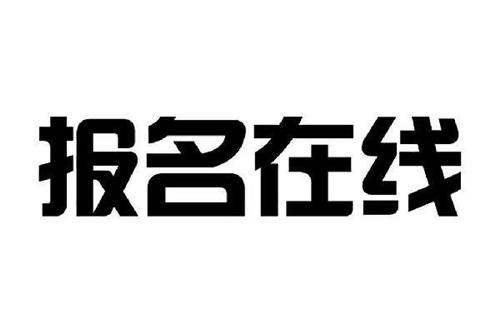 报名在线